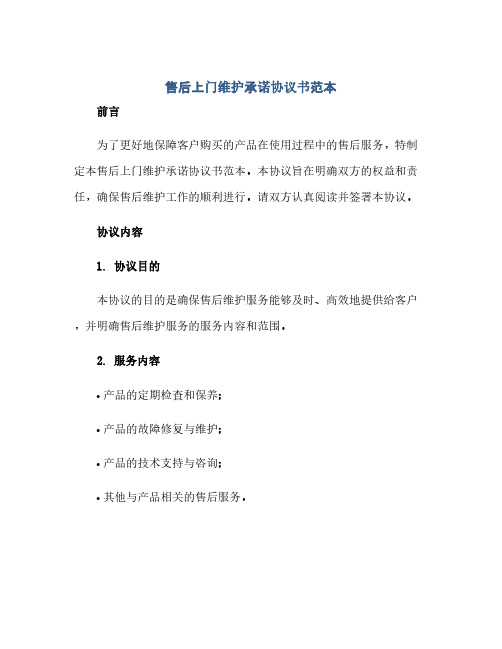 售后上门维护承诺协议书范本

前言

为了更好地保障客户购买的产品在使用过程中的售后服务，特制定本售后上门维护承诺协议书范本。本协议旨在明确双方的权益和责任，确保售后维护工作的顺利进行。请双方认真阅读并签署本协议。

协议内容

1. 协议目的

本协议的目的是确保售后维护服务能够及时、高效地提供给客户，并明确售后维护服务的服务内容和范围。

2. 服务内容

• 产品的定期检查和保养；

• 产品的故障修复与维护；

• 产品的技术支持与咨询；

• 其他与产品相关的售后服务。